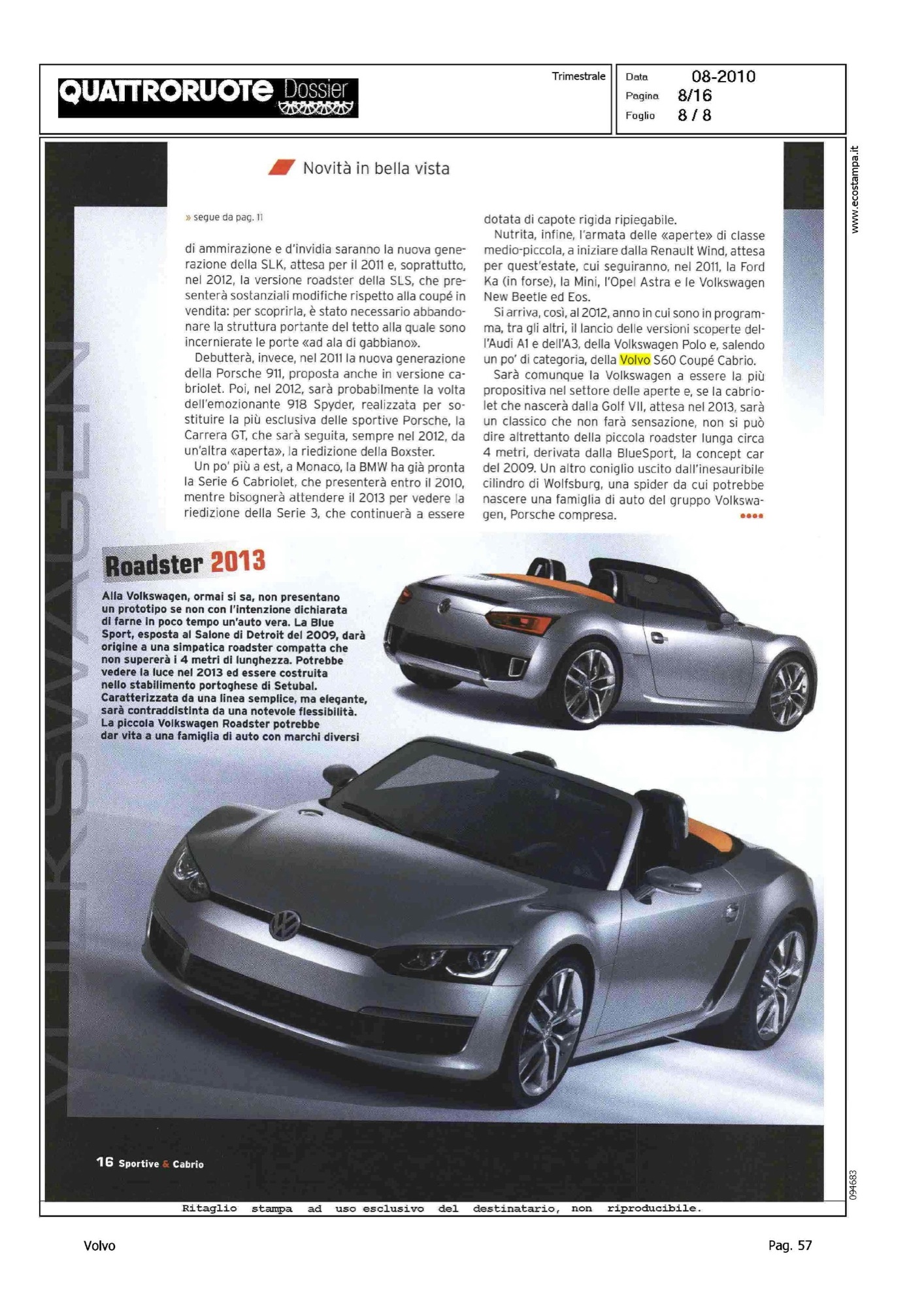 QUATTRORUOTE Dossier

Trimestrale

Data 08-2010
Pagina 8/16
Foglio 8 / 8

www.ecostampa.it

Novità in bella vista

» segue da pag. 11

di ammirazione e d'invidia saranno la nuova generazione della SLK, attesa per il 2011 e, soprattutto, nel 2012, la versione roadster della SLS, che presenterà sostanziali modifiche rispetto alla coupé in vendita: per scoprirla, è stato necessario abbandonare la struttura portante del tetto alla quale sono incernierate le porte «ad ala di gabbiano».

Debutterà, invece, nel 2011 la nuova generazione della Porsche 911, proposta anche in versione cabriolet. Poi, nel 2012, sarà probabilmente la volta dell'emozionante 918 Spyder, realizzata per sostituire la più esclusiva delle sportive Porsche, la Carrera GT, che sarà seguita, sempre nel 2012, da un'altra «aperta», la riedizione della Boxster.

Un po' più a est, a Monaco, la BMW ha già pronta la Serie 6 Cabriolet, che presenterà entro il 2010, mentre bisognerà attendere il 2013 per vedere la riedizione della Serie 3, che continuerà a essere dotata di capote rigida ripiegabile.

Nutrita, infine, l'armata delle «aperte» di classe medio-piccola, a iniziare dalla Renault Wind, attesa per quest'estate, cui seguiranno, nel 2011, la Ford Ka (in forse), la Mini, l'Opel Astra e le Volkswagen New Beetle ed Eos.

Si arriva, così, al 2012, anno in cui sono in programma, tra gli altri, il lancio delle versioni scoperte dell'Audi A1 e dell'A3, della Volkswagen Polo e, salendo un po' di categoria, della Volvo S60 Coupé Cabrio.

Sarà comunque la Volkswagen a essere la più propositiva nel settore delle aperte e, se la cabriolet che nascerà dalla Golf VII, attesa nel 2013, sarà un classico che non farà sensazione, non si può dire altrettanto della piccola roadster lunga circa 4 metri, derivata dalla BlueSport, la concept car del 2009. Un altro coniglio uscito dall'inesauribile cilindro di Wolfsburg, una spider da cui potrebbe nascere una famiglia di auto del gruppo Volkswagen, Porsche compresa.

VOLKSWAGEN

Roadster 2013

Alla Volkswagen, ormai si sa, non presentano un prototipo se non con l'intenzione dichiarata di farne in poco tempo un'auto vera. La Blue Sport, esposta al Salone di Detroit del 2009, darà origine a una simpatica roadster compatta che non supererà i 4 metri di lunghezza. Potrebbe vedere la luce nel 2013 ed essere costruita nello stabilimento portoghese di Setubal. Caratterizzata da una linea semplice, ma elegante, sarà contraddistinta da una notevole flessibilità. La piccola Volkswagen Roadster potrebbe dar vita a una famiglia di auto con marchi diversi

16 Sportive & Cabrio

094683

Ritaglio stampa ad uso esclusivo del destinatario, non riproducibile.

Volvo

Pag. 57